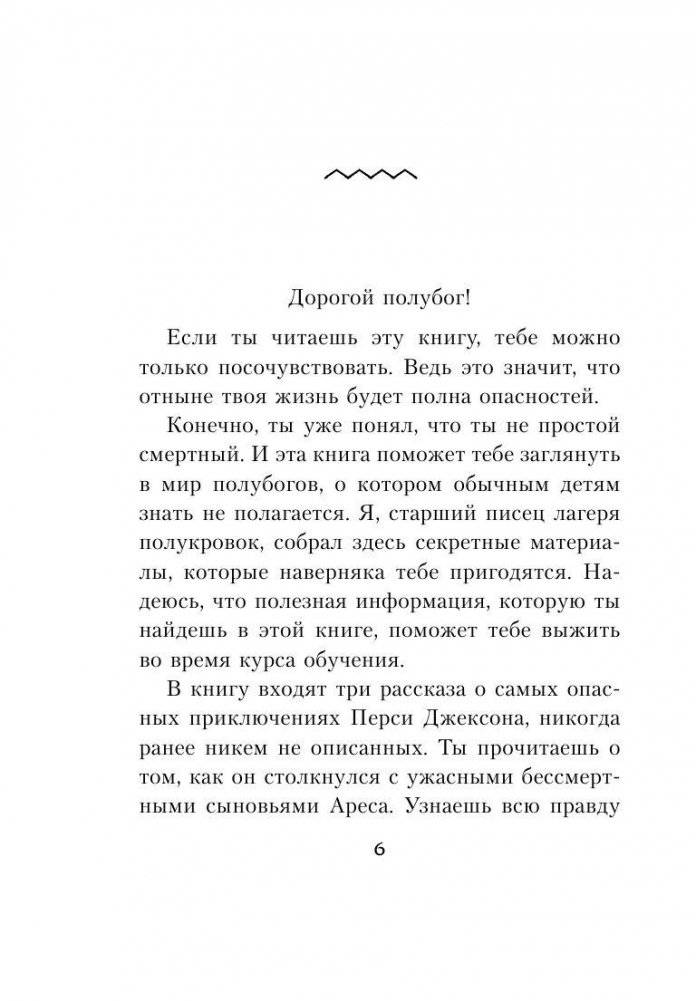 Дорогой полубог!

Если ты читаешь эту книгу, тебе можно только посочувствовать. Ведь это значит, что отныне твоя жизнь будет полна опасностей.

Конечно, ты уже понял, что ты не простой смертный. И эта книга поможет тебе заглянуть в мир полубогов, о котором обычным детям знать не полагается. Я, старший писец лагеря полукровок, собрал здесь секретные материалы, которые наверняка тебе пригодятся. Надеюсь, что полезная информация, которую ты найдешь в этой книге, поможет тебе выжить во время курса обучения.

В книгу входят три рассказа о самых опасных приключениях Перси Джексона, никогда ранее никем не описанных. Ты прочитаешь о том, как он столкнулся с ужасными бессмертными сыновьями Ареса. Узнаешь всю правду

6